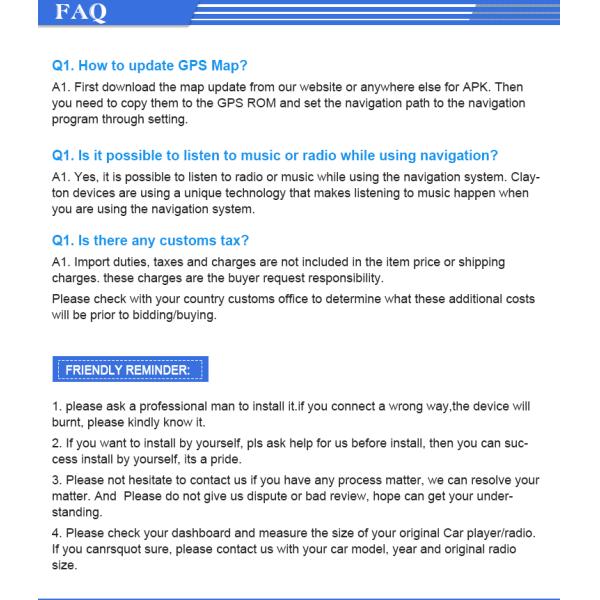 FAQ

Q1. How to update GPS Map?

A1. First download the map update from our website or anywhere else for APK. Then you need to copy them to the GPS ROM and set the navigation path to the navigation program through setting.

Q1. Is it possible to listen to music or radio while using navigation?

A1. Yes, it is possible to listen to radio or music while using the navigation system. Clayton devices are using a unique technology that makes listening to music happen when you are using the navigation system.

Q1. Is there any customs tax?

A1. Import duties, taxes and charges are not included in the item price or shipping charges. these charges are the buyer request responsibility.

Please check with your country customs office to determine what these additional costs will be prior to bidding/buying.

FRIENDLY REMINDER:

1. please ask a professional man to install it.if you connect a wrong way,the device will burnt, please kindly know it.

2. If you want to install by yourself, pls ask help for us before install, then you can success install by yourself, its a pride.

3. Please not hesitate to contact us if you have any process matter, we can resolve your matter. And Please do not give us dispute or bad review, hope can get your understanding.

4. Please check your dashboard and measure the size of your original Car player/radio. If you canrsquot sure, please contact us with your car model, year and original radio size.